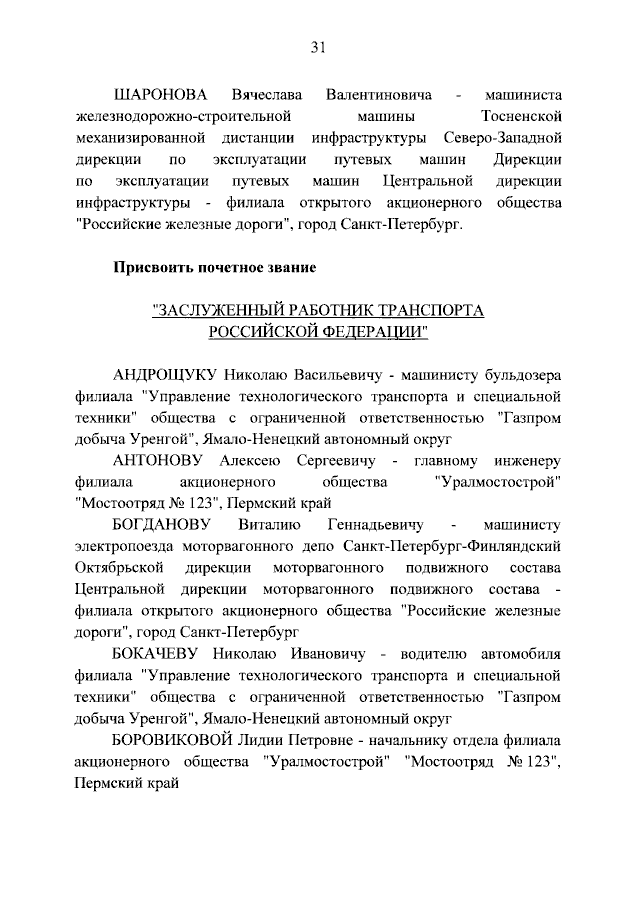 31

ШАРОНОВА Вячеслава Валентиновича - машиниста железнодорожно-строительной машины Тосненской механизированной дистанции инфраструктуры Северо-Западной дирекции по эксплуатации путевых машин Дирекции по эксплуатации путевых машин Центральной дирекции инфраструктуры - филиала открытого акционерного общества "Российские железные дороги", город Санкт-Петербург.

Присвоить почетное звание

"ЗАСЛУЖЕННЫЙ РАБОТНИК ТРАНСПОРТА РОССИЙСКОЙ ФЕДЕРАЦИИ"

АНДРОЩУКУ Николаю Васильевичу - машинисту бульдозера филиала "Управление технологического транспорта и специальной техники" общества с ограниченной ответственностью "Газпром добыча Уренгой", Ямало-Ненецкий автономный округ

АНТОНОВУ Алексею Сергеевичу - главному инженеру филиала акционерного общества "Уралмостострой" "Мостоотряд № 123", Пермский край

БОГДАНОВУ Виталию Геннадьевичу - машинисту электропоезда моторвагонного депо Санкт-Петербург-Финляндский Октябрьской дирекции моторвагонного подвижного состава Центральной дирекции моторвагонного подвижного состава - филиала открытого акционерного общества "Российские железные дороги", город Санкт-Петербург

БОКАЧЕВУ Николаю Ивановичу - водителю автомобиля филиала "Управление технологического транспорта и специальной техники" общества с ограниченной ответственностью "Газпром добыча Уренгой", Ямало-Ненецкий автономный округ

БОРОВИКОВОЙ Лидии Петровне - начальнику отдела филиала акционерного общества "Уралмостострой" "Мостоотряд № 123", Пермский край